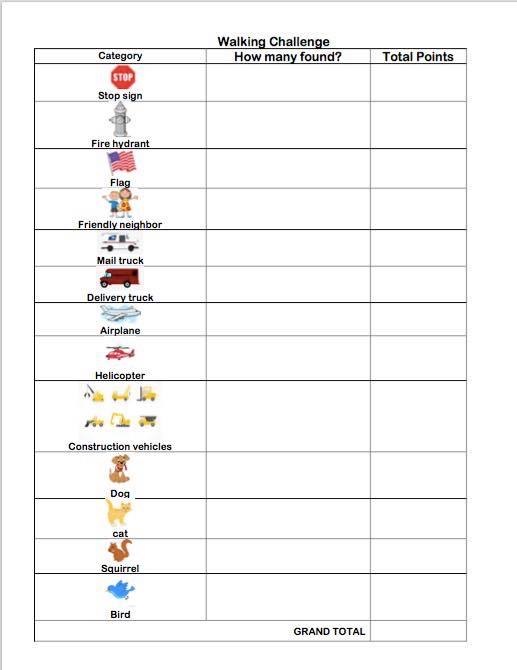 Walking Challenge

| Category | How many found? | Total Points |
|---|---|---|
| STOP Stop sign | | |
| Fire hydrant | | |
| Flag | | |
| Friendly neighbor | | |
| Mail truck | | |
| Delivery truck | | |
| Airplane | | |
| Helicopter | | |
| Construction vehicles | | |
| Dog | | |
| cat | | |
| Squirrel | | |
| Bird | | |
| | GRAND TOTAL | |